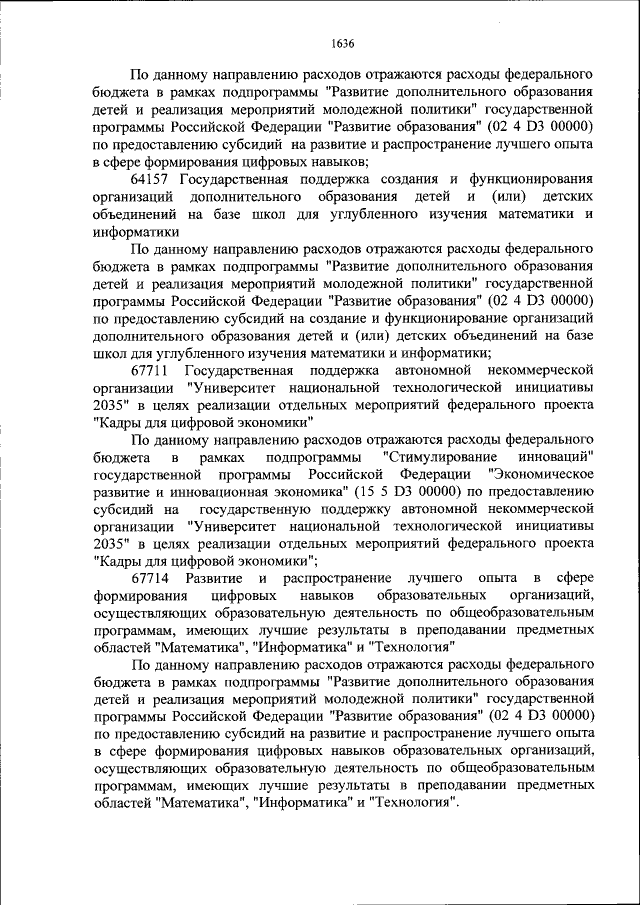 1636

По данному направлению расходов отражаются расходы федерального бюджета в рамках подпрограммы "Развитие дополнительного образования детей и реализация мероприятий молодежной политики" государственной программы Российской Федерации "Развитие образования" (02 4 D3 00000) по предоставлению субсидий на развитие и распространение лучшего опыта в сфере формирования цифровых навыков;

64157 Государственная поддержка создания и функционирования организаций дополнительного образования детей и (или) детских объединений на базе школ для углубленного изучения математики и информатики

По данному направлению расходов отражаются расходы федерального бюджета в рамках подпрограммы "Развитие дополнительного образования детей и реализация мероприятий молодежной политики" государственной программы Российской Федерации "Развитие образования" (02 4 D3 00000) по предоставлению субсидий на создание и функционирование организаций дополнительного образования детей и (или) детских объединений на базе школ для углубленного изучения математики и информатики;

67711 Государственная поддержка автономной некоммерческой организации "Университет национальной технологической инициативы 2035" в целях реализации отдельных мероприятий федерального проекта "Кадры для цифровой экономики"

По данному направлению расходов отражаются расходы федерального бюджета в рамках подпрограммы "Стимулирование инноваций" государственной программы Российской Федерации "Экономическое развитие и инновационная экономика" (15 5 D3 00000) по предоставлению субсидий на государственную поддержку автономной некоммерческой организации "Университет национальной технологической инициативы 2035" в целях реализации отдельных мероприятий федерального проекта "Кадры для цифровой экономики";

67714 Развитие и распространение лучшего опыта в сфере формирования цифровых навыков образовательных организаций, осуществляющих образовательную деятельность по общеобразовательным программам, имеющих лучшие результаты в преподавании предметных областей "Математика", "Информатика" и "Технология"

По данному направлению расходов отражаются расходы федерального бюджета в рамках подпрограммы "Развитие дополнительного образования детей и реализация мероприятий молодежной политики" государственной программы Российской Федерации "Развитие образования" (02 4 D3 00000) по предоставлению субсидий на развитие и распространение лучшего опыта в сфере формирования цифровых навыков образовательных организаций, осуществляющих образовательную деятельность по общеобразовательным программам, имеющих лучшие результаты в преподавании предметных областей "Математика", "Информатика" и "Технология".